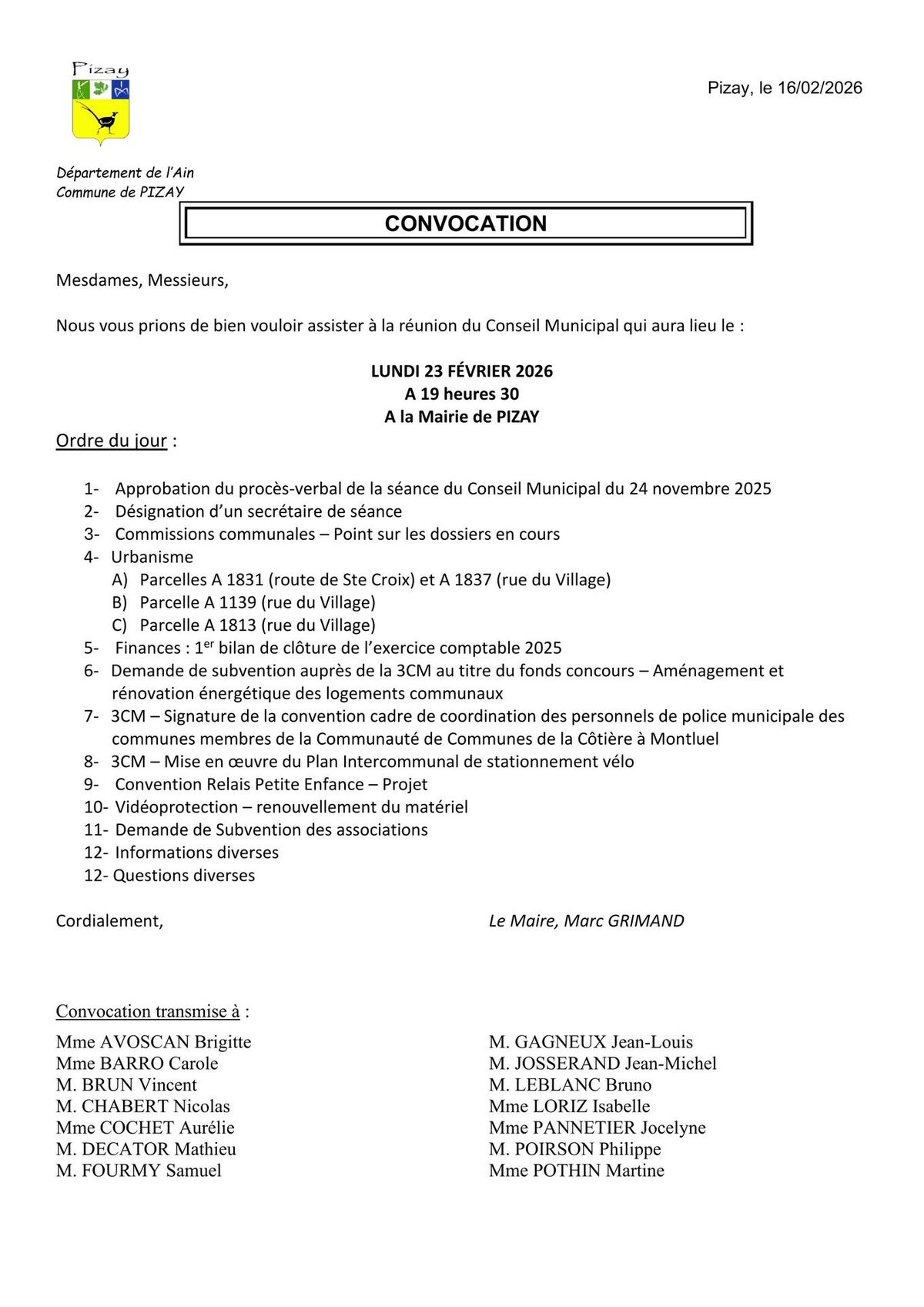 Pizay

Pizay, le 16/02/2026

Département de l'Ain
Commune de PIZAY

CONVOCATION

Mesdames, Messieurs,

Nous vous prions de bien vouloir assister à la réunion du Conseil Municipal qui aura lieu le :

LUNDI 23 FÉVRIER 2026
A 19 heures 30
A la Mairie de PIZAY

Ordre du jour :

1- Approbation du procès-verbal de la séance du Conseil Municipal du 24 novembre 2025
2- Désignation d'un secrétaire de séance
3- Commissions communales – Point sur les dossiers en cours
4- Urbanisme
A) Parcelles A 1831 (route de Ste Croix) et A 1837 (rue du Village)
B) Parcelle A 1139 (rue du Village)
C) Parcelle A 1813 (rue du Village)
5- Finances : 1$^{er}$ bilan de clôture de l'exercice comptable 2025
6- Demande de subvention auprès de la 3CM au titre du fonds concours – Aménagement et rénovation énergétique des logements communaux
7- 3CM – Signature de la convention cadre de coordination des personnels de police municipale des communes membres de la Communauté de Communes de la Côtière à Montluel
8- 3CM – Mise en œuvre du Plan Intercommunal de stationnement vélo
9- Convention Relais Petite Enfance – Projet
10- Vidéoprotection – renouvellement du matériel
11- Demande de Subvention des associations
12- Informations diverses
12- Questions diverses

Cordialement,

Le Maire, Marc GRIMAND

Convocation transmise à :

Mme AVOSCAN Brigitte
Mme BARRO Carole
M. BRUN Vincent
M. CHABERT Nicolas
Mme COCHET Aurélie
M. DECATOR Mathieu
M. FOURMY Samuel

M. GAGNEUX Jean-Louis
M. JOSSERAND Jean-Michel
M. LEBLANC Bruno
Mme LORIZ Isabelle
Mme PANNETIER Jocelyne
M. POIRSON Philippe
Mme POTHIN Martine